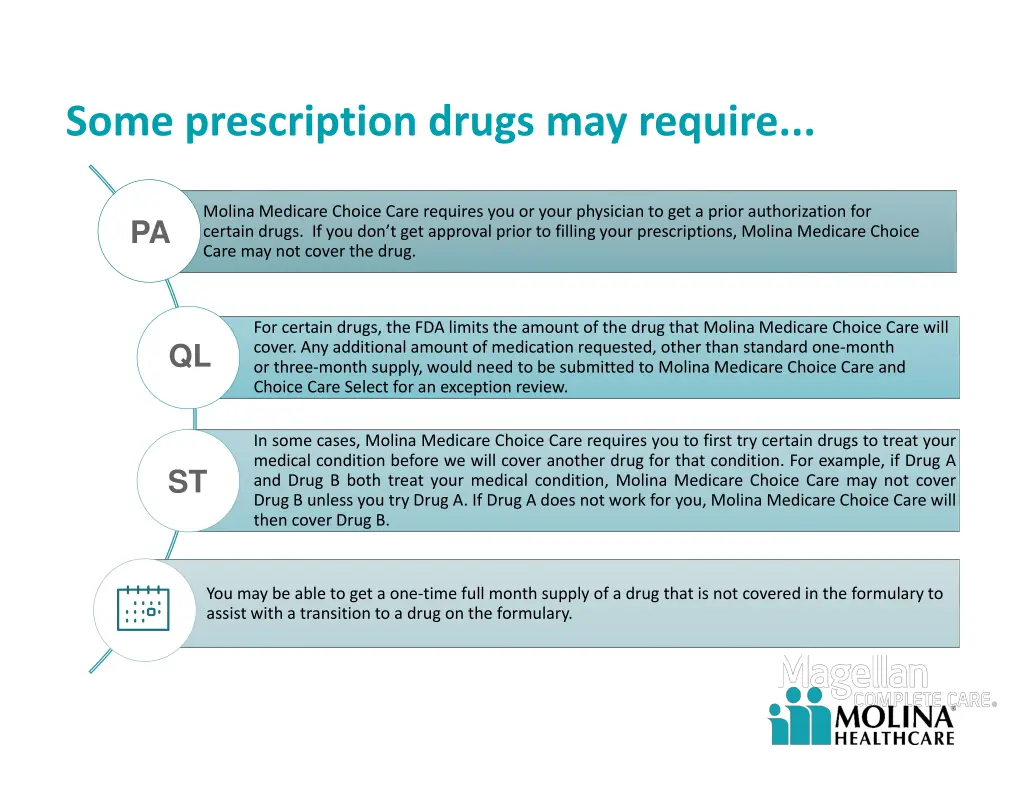 Some prescription drugs may require...

PA

Molina Medicare Choice Care requires you or your physician to get a prior authorization for certain drugs. If you don't get approval prior to filling your prescriptions, Molina Medicare Choice Care may not cover the drug.

QL

For certain drugs, the FDA limits the amount of the drug that Molina Medicare Choice Care will cover. Any additional amount of medication requested, other than standard one-month or three-month supply, would need to be submitted to Molina Medicare Choice Care and Choice Care Select for an exception review.

ST

In some cases, Molina Medicare Choice Care requires you to first try certain drugs to treat your medical condition before we will cover another drug for that condition. For example, if Drug A and Drug B both treat your medical condition, Molina Medicare Choice Care may not cover Drug B unless you try Drug A. If Drug A does not work for you, Molina Medicare Choice Care will then cover Drug B.

You may be able to get a one-time full month supply of a drug that is not covered in the formulary to assist with a transition to a drug on the formulary.

Magellan COMPLETE CARE.
MOLINA HEALTHCARE